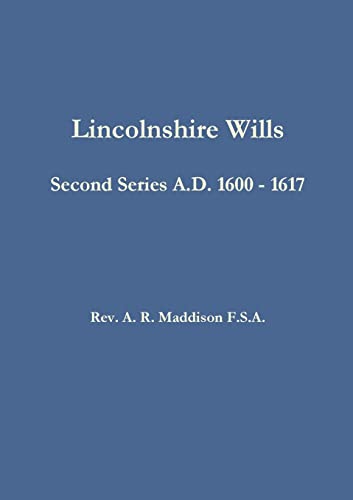 Lincolnshire Wills

Second Series A.D. 1600 - 1617

Rev. A. R. Maddison F.S.A.